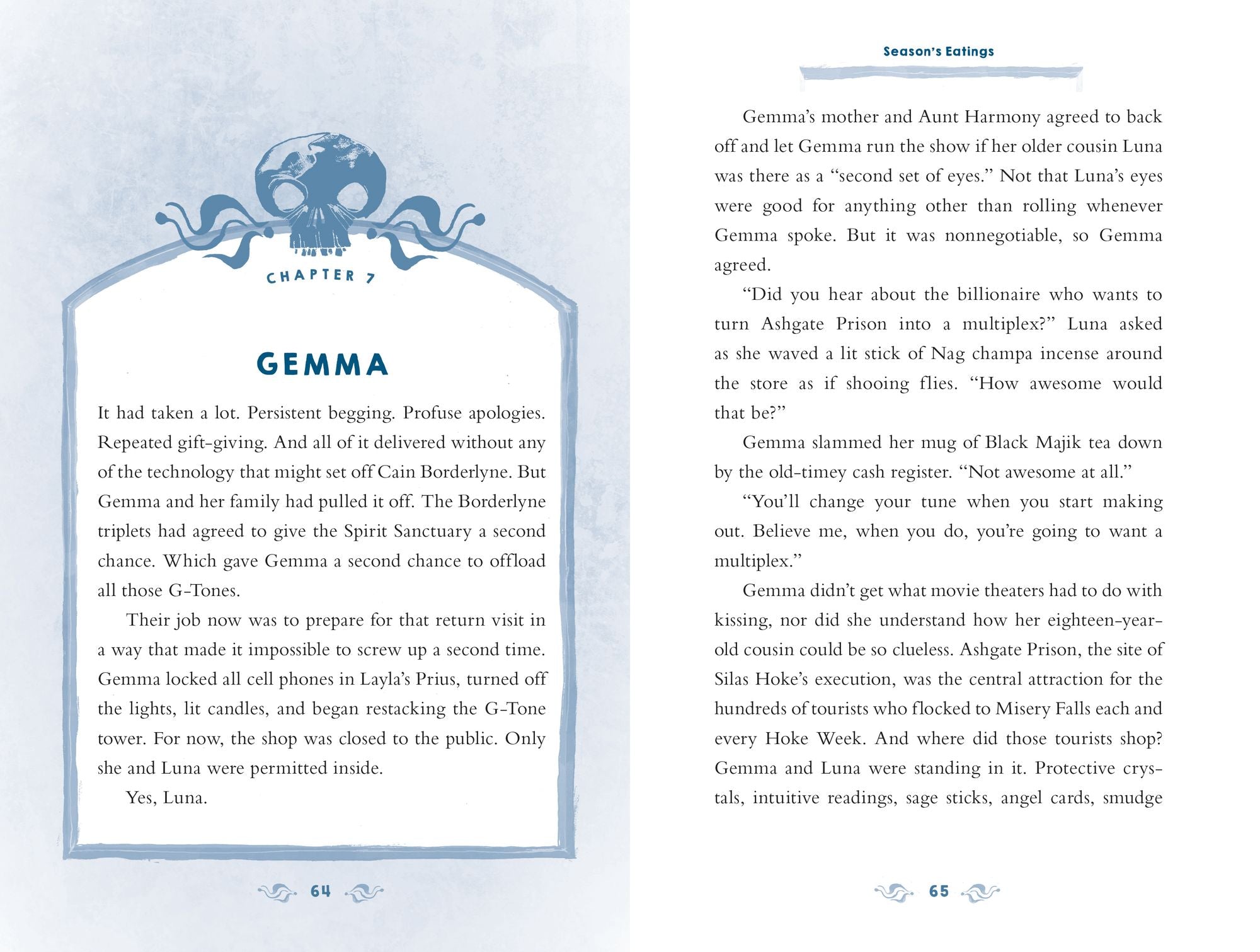 CHAPTER 7

GEMMA

It had taken a lot. Persistent begging. Profuse apologies. Repeated gift-giving. And all of it delivered without any of the technology that might set off Cain Borderlyne. But Gemma and her family had pulled it off. The Borderlyne triplets had agreed to give the Spirit Sanctuary a second chance. Which gave Gemma a second chance to offload all those G-Tones.

Their job now was to prepare for that return visit in a way that made it impossible to screw up a second time. Gemma locked all cell phones in Layla's Prius, turned off the lights, lit candles, and began restacking the G-Tone tower. For now, the shop was closed to the public. Only she and Luna were permitted inside.

Yes, Luna.

64

Season's Eatings

Gemma's mother and Aunt Harmony agreed to back off and let Gemma run the show if her older cousin Luna was there as a "second set of eyes." Not that Luna's eyes were good for anything other than rolling whenever Gemma spoke. But it was nonnegotiable, so Gemma agreed.

"Did you hear about the billionaire who wants to turn Ashgate Prison into a multiplex?" Luna asked as she waved a lit stick of Nag champa incense around the store as if shooing flies. "How awesome would that be?"

Gemma slammed her mug of Black Majik tea down by the old-timey cash register. "Not awesome at all."

"You'll change your tune when you start making out. Believe me, when you do, you're going to want a multiplex."

Gemma didn't get what movie theaters had to do with kissing, nor did she understand how her eighteen-year-old cousin could be so clueless. Ashgate Prison, the site of Silas Hoke's execution, was the central attraction for the hundreds of tourists who flocked to Misery Falls each and every Hoke Week. And where did those tourists shop? Gemma and Luna were standing in it. Protective crystals, intuitive readings, sage sticks, angel cards, smudge

65